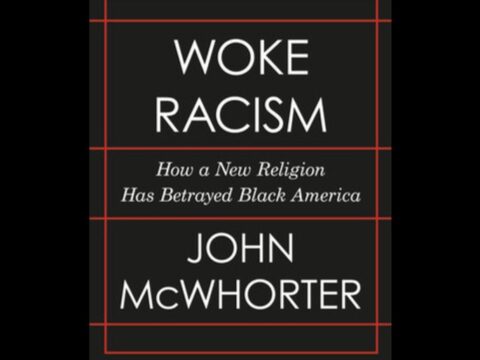 WOKE RACISM

How a New Religion Has Betrayed Black America

JOHN McWHORTER